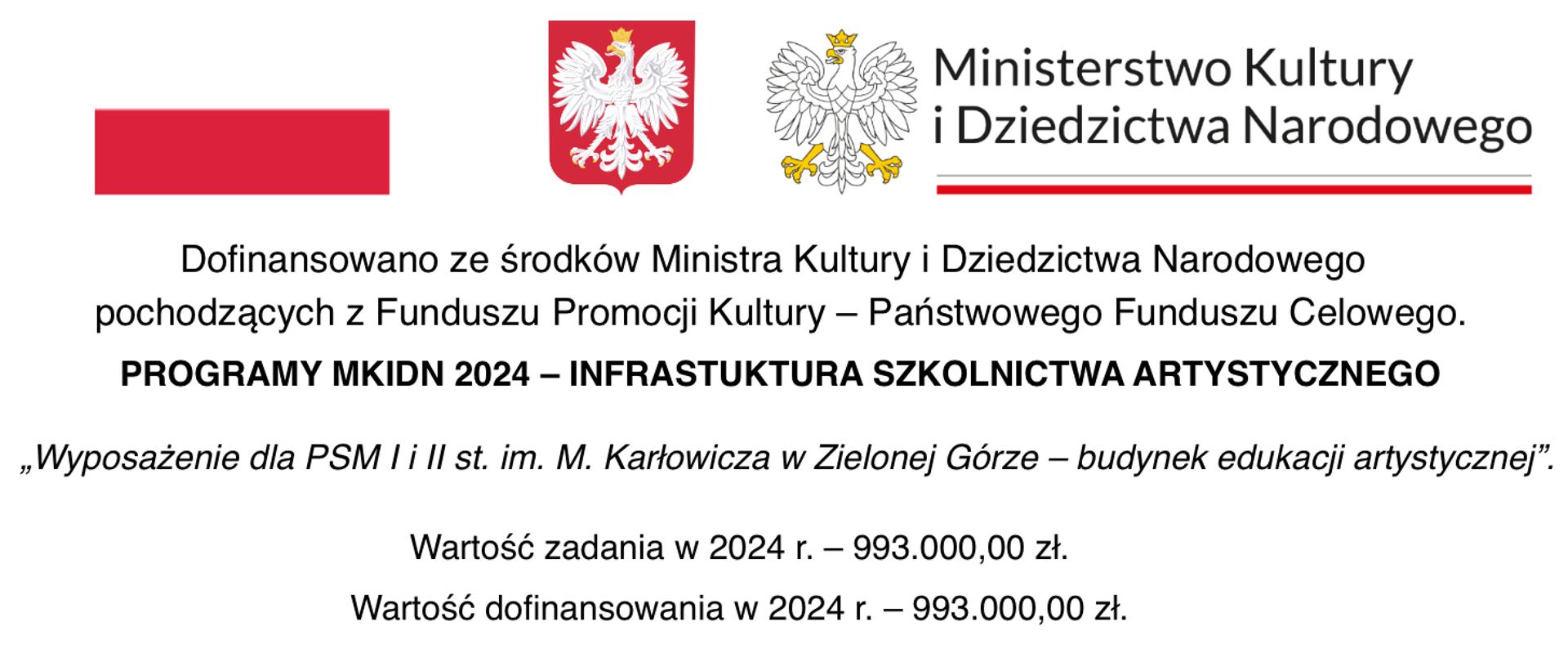 Ministerstwo Kultury i Dziedzictwa Narodowego

Dofinansowano ze środków Ministra Kultury i Dziedzictwa Narodowego pochodzących z Funduszu Promocji Kultury – Państwowego Funduszu Celowego.

PROGRAMY MKIDN 2024 – INFRASTUKTURA SZKOLNICTWA ARTYSTYCZNEGO

„Wyposażenie dla PSM I i II st. im. M. Karłowicza w Zielonej Górze – budynek edukacji artystycznej”.

Wartość zadania w 2024 r. – 993.000,00 zł.

Wartość dofinansowania w 2024 r. – 993.000,00 zł.